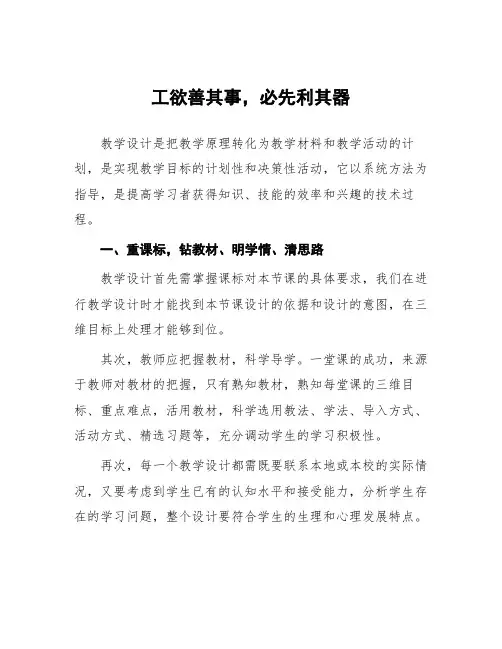 工欲善其事，必先利其器

教学设计是把教学原理转化为教学材料和教学活动的计划，是实现教学目标的计划性和决策性活动，它以系统方法为指导，是提高学习者获得知识、技能的效率和兴趣的技术过程。

一、重课标，钻教材、明学情、清思路

教学设计首先需掌握课标对本节课的具体要求，我们在进行教学设计时才能找到本节课设计的依据和设计的意图，在三维目标上处理才能够到位。

其次，教师应把握教材，科学导学。一堂课的成功，来源于教师对教材的把握，只有熟知教材，熟知每堂课的三维目标、重点难点，活用教材，科学选用教法、学法、导入方式、活动方式、精选习题等，充分调动学生的学习积极性。

再次，每一个教学设计都需既要联系本地或本校的实际情况，又要考虑到学生已有的认知水平和接受能力，分析学生存在的学习问题，整个设计要符合学生的生理和心理发展特点。